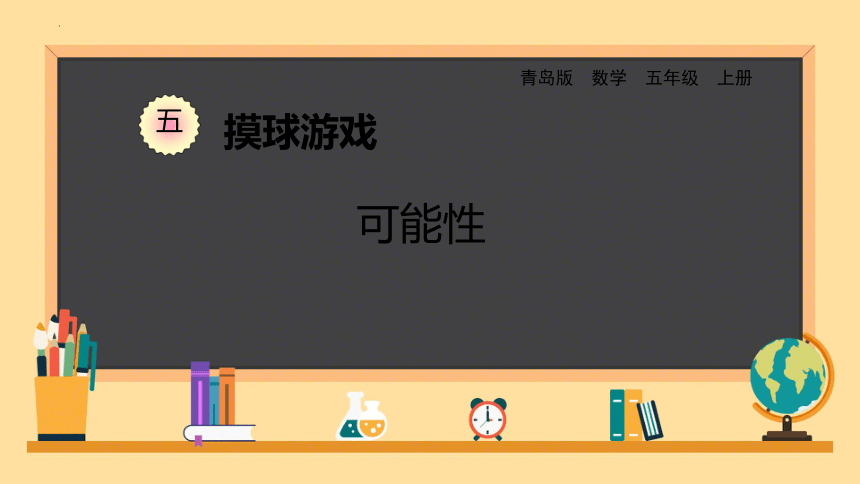 青岛版　数学　五年级　上册

五　摸球游戏

可能性